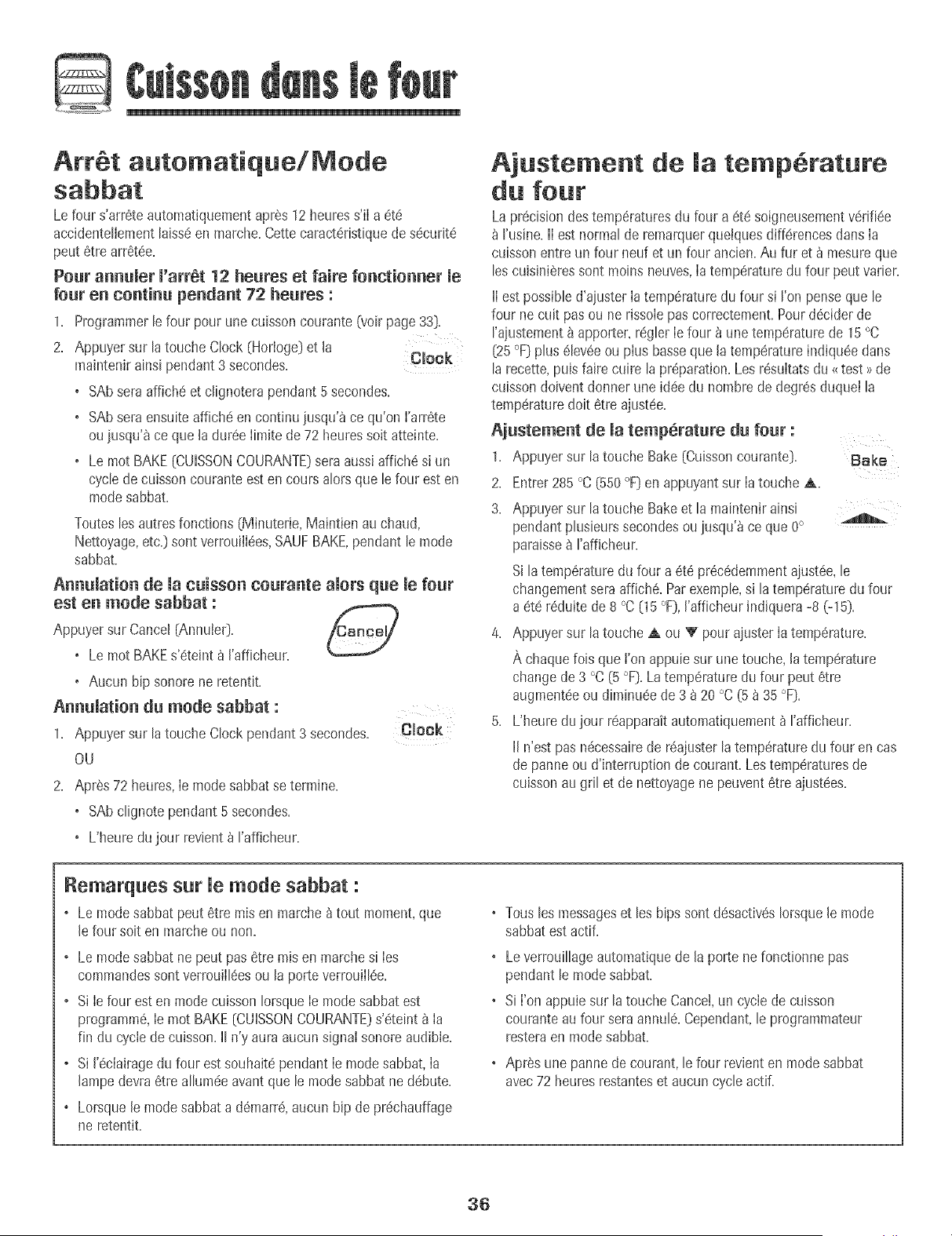 Cuisson dans le four

Arrêt automatique/Mode sabbat

Le four s'arrête automatiquement après 12 heures s'il a été accidentellement laissé en marche. Cette caractéristique de sécurité peut être arrêtée.

Pour annuler l'arrêt 12 heures et faire fonctionner le four en continu pendant 72 heures :

1. Programmer le four pour une cuisson courante (voir page 33).

2. Appuyer sur la touche Clock (Horloge) et la maintenir ainsi pendant 3 secondes.

Clock

• SAb sera affiché et clignotera pendant 5 secondes.

• SAb sera ensuite affiché en continu jusqu'à ce qu'on l'arrête ou jusqu'à ce que la durée limite de 72 heures soit atteinte.

• Le mot BAKE (CUISSON COURANTE) sera aussi affiché si un cycle de cuisson courante est en cours alors que le four est en mode sabbat.

Toutes les autres fonctions (Minuterie, Maintien au chaud, Nettoyage, etc.) sont verrouillées, SAUF BAKE, pendant le mode sabbat.

Annulation de la cuisson courante alors que le four est en mode sabbat :

Appuyer sur Cancel (Annuler).

Cancel

• Le mot BAKE s'éteint à l'afficheur.

• Aucun bip sonore ne retentit.

Annulation du mode sabbat :

1. Appuyer sur la touche Clock pendant 3 secondes.

Clock

OU

2. Après 72 heures, le mode sabbat se termine.

• SAb clignote pendant 5 secondes.

• L'heure du jour revient à l'afficheur.

Ajustement de la température du four

La précision des températures du four a été soigneusement vérifiée à l'usine. Il est normal de remarquer quelques différences dans la cuisson entre un four neuf et un four ancien. Au fur et à mesure que les cuisinières sont moins neuves, la température du four peut varier.

Il est possible d'ajuster la température du four si l'on pense que le four ne cuit pas ou ne rissole pas correctement. Pour décider de l'ajustement à apporter, régler le four à une température de 15 °C (25 °F) plus élevée ou plus basse que la température indiquée dans la recette, puis faire cuire la préparation. Les résultats du « test » de cuisson doivent donner une idée du nombre de degrés duquel la température doit être ajustée.

Ajustement de la température du four :

1. Appuyer sur la touche Bake (Cuisson courante).

Bake

2. Entrer 285 °C (550 °F) en appuyant sur la touche ▲.

3. Appuyer sur la touche Bake et la maintenir ainsi pendant plusieurs secondes ou jusqu'à ce que 0° paraisse à l'afficheur.

Si la température du four a été précédemment ajustée, le changement sera affiché. Par exemple, si la température du four a été réduite de 8 °C (15 °F), l'afficheur indiquera -8 (-15).

4. Appuyer sur la touche ▲ ou ▼ pour ajuster la température.

À chaque fois que l'on appuie sur une touche, la température change de 3 °C (5 °F). La température du four peut être augmentée ou diminuée de 3 à 20 °C (5 à 35 °F).

5. L'heure du jour réapparaît automatiquement à l'afficheur.

Il n'est pas nécessaire de réajuster la température du four en cas de panne ou d'interruption de courant. Les températures de cuisson au gril et de nettoyage ne peuvent être ajustées.

Remarques sur le mode sabbat :

• Le mode sabbat peut être mis en marche à tout moment, que le four soit en marche ou non.

• Le mode sabbat ne peut pas être mis en marche si les commandes sont verrouillées ou la porte verrouillée.

• Si le four est en mode cuisson lorsque le mode sabbat est programmé, le mot BAKE (CUISSON COURANTE) s'éteint à la fin du cycle de cuisson. Il n'y aura aucun signal sonore audible.

• Si l'éclairage du four est souhaité pendant le mode sabbat, la lampe devra être allumée avant que le mode sabbat ne débute.

• Lorsque le mode sabbat a démarré, aucun bip de préchauffage ne retentit.

• Tous les messages et les bips sont désactivés lorsque le mode sabbat est actif.

• Le verrouillage automatique de la porte ne fonctionne pas pendant le mode sabbat.

• Si l'on appuie sur la touche Cancel, un cycle de cuisson courante au four sera annulé. Cependant, le programmateur restera en mode sabbat.

• Après une panne de courant, le four revient en mode sabbat avec 72 heures restantes et aucun cycle actif.

36